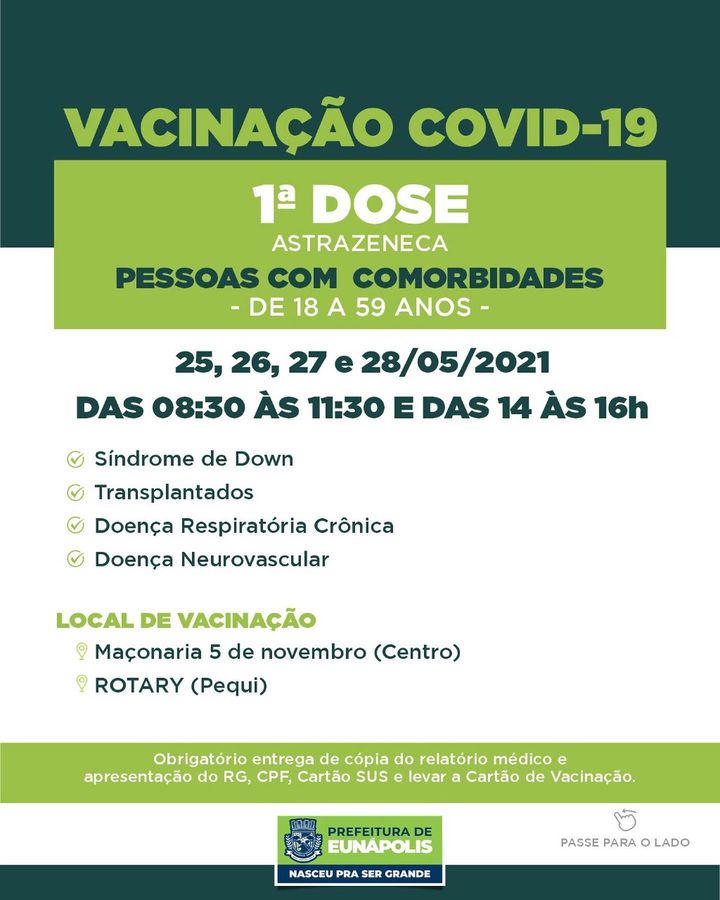 VACINAÇÃO COVID-19

1ª DOSE
ASTRAZENECA
PESSOAS COM COMORBIDADES
- DE 18 A 59 ANOS -

25, 26, 27 e 28/05/2021
DAS 08:30 ÀS 11:30 E DAS 14 ÀS 16h

Síndrome de Down
Transplantados
Doença Respiratória Crônica
Doença Neurovascular

LOCAL DE VACINAÇÃO
Maçonaria 5 de novembro (Centro)
ROTARY (Pequi)

Obrigatório entrega de cópia do relatório médico e apresentação do RG, CPF, Cartão SUS e levar a Cartão de Vacinação.

PREFEITURA DE EUNÁPOLIS
NASCEU PRA SER GRANDE

PASSE PARA O LADO